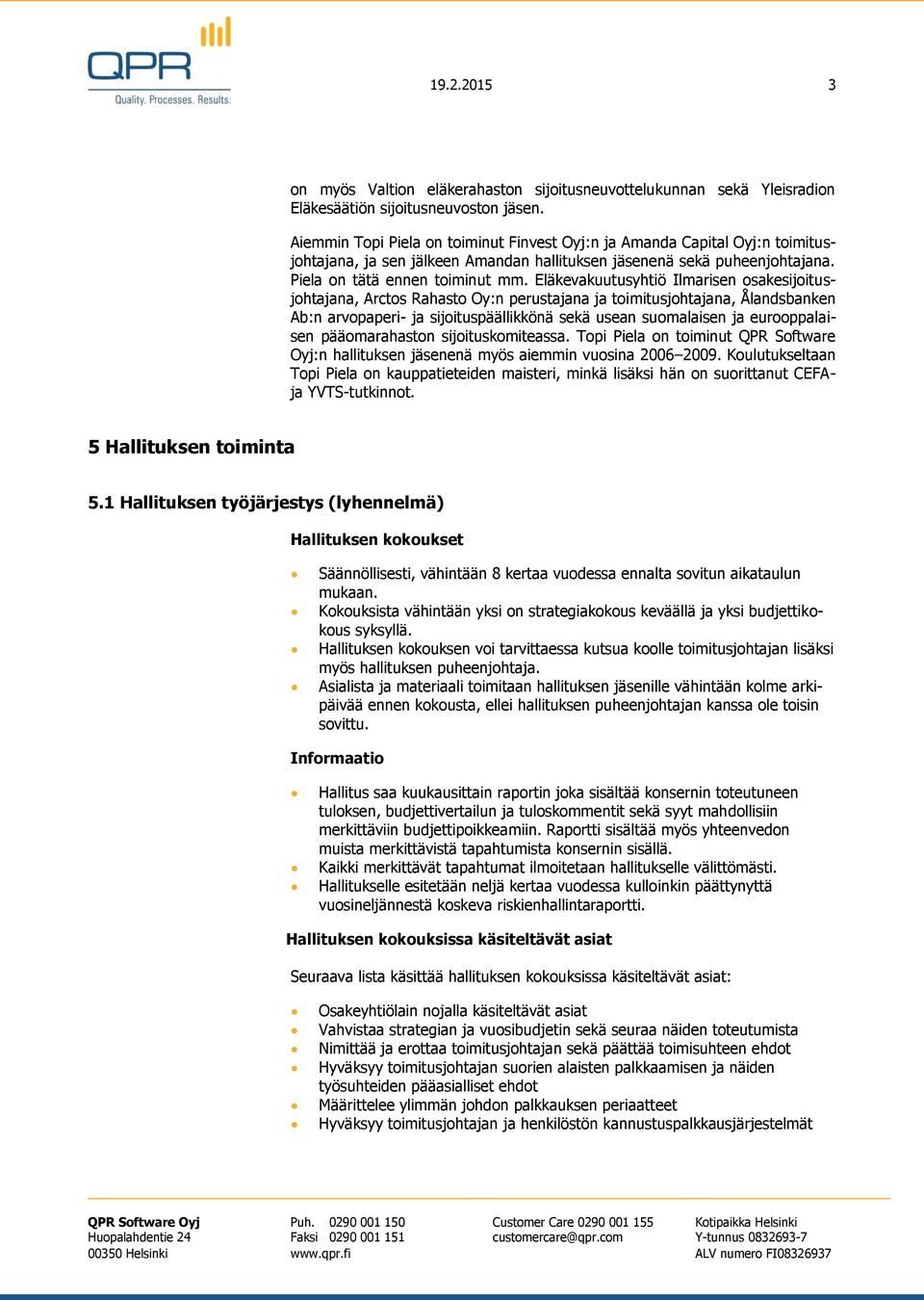 QPR
Quality. Processes. Results.

19.2.2015

3

on myös Valtion eläkerahaston sijoitusneuvottelukunnan sekä Yleisradion Eläkesäätiön sijoitusneuvoston jäsen.

Aiemmin Topi Piela on toiminut Finvest Oyj:n ja Amanda Capital Oyj:n toimitusjohtajana, ja sen jälkeen Amandan hallituksen jäsenenä sekä puheenjohtajana. Piela on tätä ennen toiminut mm. Eläkevakuutusyhtiö Ilmarisen osakesijoitusjohtajana, Arctos Rahasto Oy:n perustajana ja toimitusjohtajana, Ålandsbanken Ab:n arvopaperi- ja sijoituspäällikkönä sekä usean suomalaisen ja eurooppalaisen pääomarahaston sijoituskomiteassa. Topi Piela on toiminut QPR Software Oyj:n hallituksen jäsenenä myös aiemmin vuosina 2006–2009. Koulutukseltaan Topi Piela on kauppatieteiden maisteri, minkä lisäksi hän on suorittanut CEFA- ja YVTS-tutkinnot.

5 Hallituksen toiminta

5.1 Hallituksen työjärjestys (lyhennelmä)

Hallituksen kokoukset

• Säännöllisesti, vähintään 8 kertaa vuodessa ennalta sovitun aikataulun mukaan.
• Kokouksista vähintään yksi on strategiakokous keväällä ja yksi budjettikokous syksyllä.
• Hallituksen kokouksen voi tarvittaessa kutsua koolle toimitusjohtajan lisäksi myös hallituksen puheenjohtaja.
• Asialista ja materiaali toimitaan hallituksen jäsenille vähintään kolme arkipäivää ennen kokousta, ellei hallituksen puheenjohtajan kanssa ole toisin sovittu.

Informaatio

• Hallitus saa kuukausittain raportin joka sisältää konsernin toteutuneen tuloksen, budjettivertailun ja tuloskommentit sekä syyt mahdollisiin merkittäviin budjettipoikkeamiin. Raportti sisältää myös yhteenvedon muista merkittävistä tapahtumista konsernin sisällä.
• Kaikki merkittävät tapahtumat ilmoitetaan hallitukselle välittömästi.
• Hallitukselle esitetään neljä kertaa vuodessa kulloinkin päättynyttä vuosineljännestä koskeva riskienhallintaraportti.

Hallituksen kokouksissa käsiteltävät asiat

Seuraava lista käsittää hallituksen kokouksissa käsiteltävät asiat:

• Osakeyhtiölain nojalla käsiteltävät asiat
• Vahvistaa strategian ja vuosibudjetin sekä seuraa näiden toteutumista
• Nimittää ja erottaa toimitusjohtajan sekä päättää toimisuhteen ehdot
• Hyväksyy toimitusjohtajan suorien alaisten palkkaamisen ja näiden työsuhteiden pääasialliset ehdot
• Määrittelee ylimmän johdon palkkauksen periaatteet
• Hyväksyy toimitusjohtajan ja henkilöstön kannustuspalkkausjärjestelmät

QPR Software Oyj
Huopalahdentie 24
00350 Helsinki

Puh. 0290 001 150
Faksi 0290 001 151
www.qpr.fi

Customer Care 0290 001 155
customercare@qpr.com

Kotipaikka Helsinki
Y-tunnus 0832693-7
ALV numero FI08326937